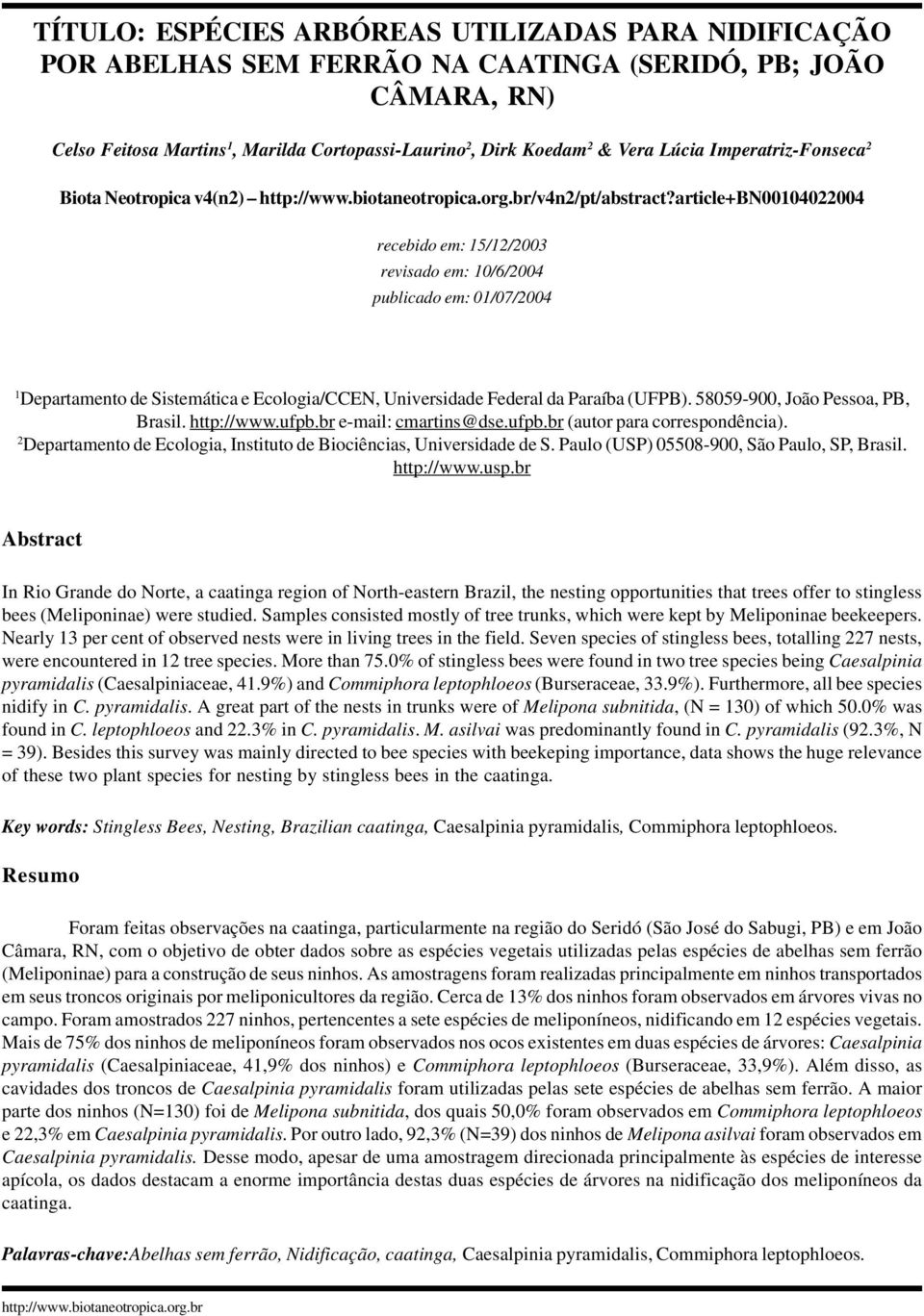 TÍTULO: ESPÉCIES ARBÓREAS UTILIZADAS PARA NIDIFICAÇÃO POR ABELHAS SEM FERRÃO NA CAATINGA (SERIDÓ, PB; JOÃO CÂMARA, RN)

Celso Feitosa Martins$^1$, Marilda Cortopassi-Laurino$^2$, Dirk Koedam$^2$ & Vera Lúcia Imperatriz-Fonseca$^2$

Biota Neotropica v4(n2) – http://www.biotaneotropica.org.br/v4n2/pt/abstract?article+BN00104022004

recebido em: 15/12/2003
revisado em: 10/6/2004
publicado em: 01/07/2004

$^1$Departamento de Sistemática e Ecologia/CCEN, Universidade Federal da Paraíba (UFPB). 58059-900, João Pessoa, PB, Brasil. http://www.ufpb.br e-mail: cmartins@dse.ufpb.br (autor para correspondência).
$^2$Departamento de Ecologia, Instituto de Biociências, Universidade de S. Paulo (USP) 05508-900, São Paulo, SP, Brasil. http://www.usp.br

Abstract

In Rio Grande do Norte, a caatinga region of North-eastern Brazil, the nesting opportunities that trees offer to stingless bees (Meliponinae) were studied. Samples consisted mostly of tree trunks, which were kept by Meliponinae beekeepers. Nearly 13 per cent of observed nests were in living trees in the field. Seven species of stingless bees, totalling 227 nests, were encountered in 12 tree species. More than 75.0% of stingless bees were found in two tree species being Caesalpinia pyramidalis (Caesalpiniaceae, 41.9%) and Commiphora leptophloeos (Burseraceae, 33.9%). Furthermore, all bee species nidify in C. pyramidalis. A great part of the nests in trunks were of Melipona subnitida, (N = 130) of which 50.0% was found in C. leptophloeos and 22.3% in C. pyramidalis. M. asilvai was predominantly found in C. pyramidalis (92.3%, N = 39). Besides this survey was mainly directed to bee species with beekeping importance, data shows the huge relevance of these two plant species for nesting by stingless bees in the caatinga.

Key words: Stingless Bees, Nesting, Brazilian caatinga, Caesalpinia pyramidalis, Commiphora leptophloeos.

Resumo

Foram feitas observações na caatinga, particularmente na região do Seridó (São José do Sabugi, PB) e em João Câmara, RN, com o objetivo de obter dados sobre as espécies vegetais utilizadas pelas espécies de abelhas sem ferrão (Meliponinae) para a construção de seus ninhos. As amostragens foram realizadas principalmente em ninhos transportados em seus troncos originais por meliponicultores da região. Cerca de 13% dos ninhos foram observados em árvores vivas no campo. Foram amostrados 227 ninhos, pertencentes a sete espécies de meliponíneos, nidificando em 12 espécies vegetais. Mais de 75% dos ninhos de meliponíneos foram observados nos ocos existentes em duas espécies de árvores: Caesalpinia pyramidalis (Caesalpiniaceae, 41,9% dos ninhos) e Commiphora leptophloeos (Burseraceae, 33,9%). Além disso, as cavidades dos troncos de Caesalpinia pyramidalis foram utilizadas pelas sete espécies de abelhas sem ferrão. A maior parte dos ninhos (N=130) foi de Melipona subnitida, dos quais 50,0% foram observados em Commiphora leptophloeos e 22,3% em Caesalpinia pyramidalis. Por outro lado, 92,3% (N=39) dos ninhos de Melipona asilvai foram observados em Caesalpinia pyramidalis. Desse modo, apesar de uma amostragem direcionada principalmente às espécies de interesse apícola, os dados destacam a enorme importância destas duas espécies de árvores na nidificação dos meliponíneos da caatinga.

Palavras-chave:Abelhas sem ferrão, Nidificação, caatinga, Caesalpinia pyramidalis, Commiphora leptophloeos.

http://www.biotaneotropica.org.br